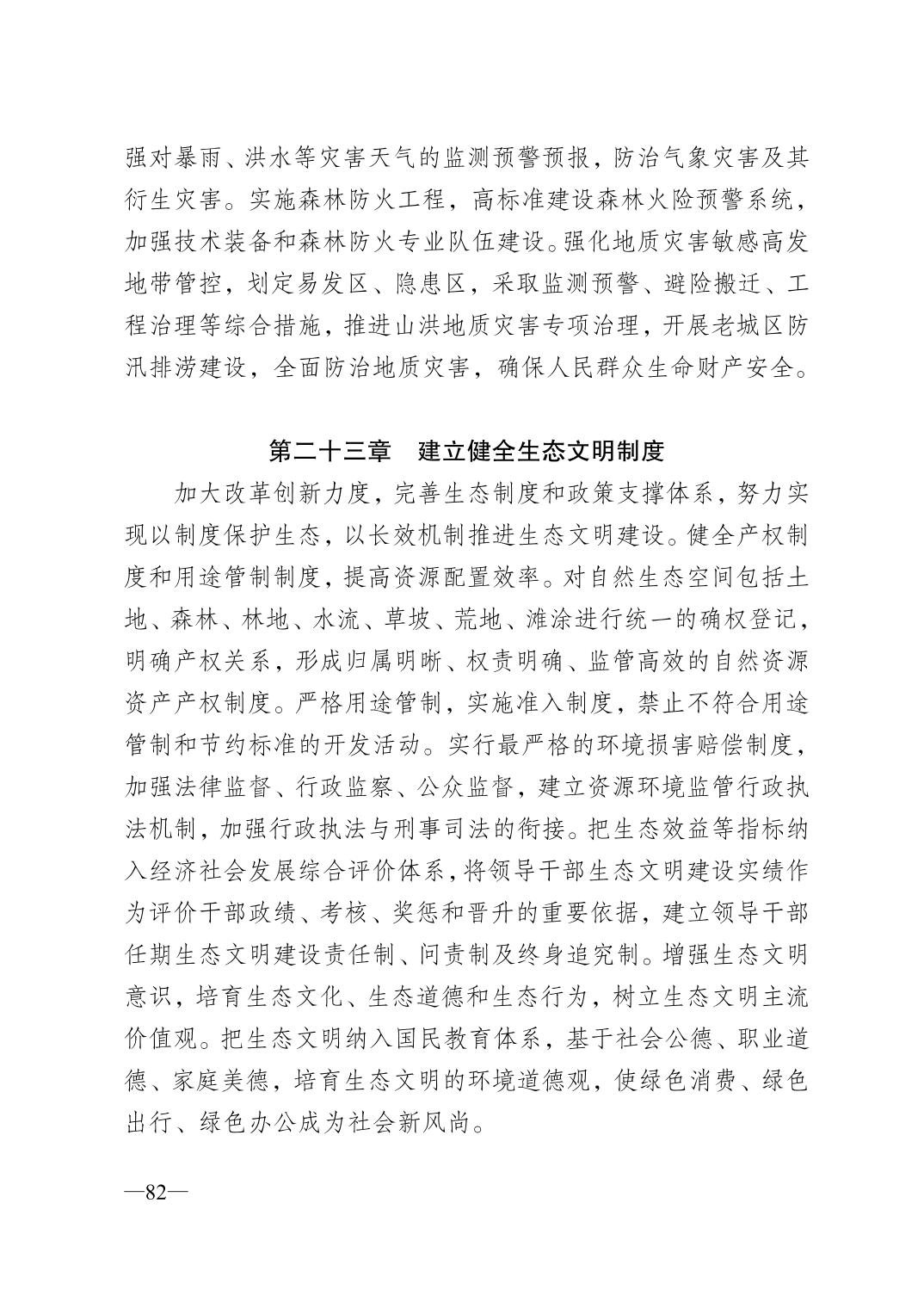 强对暴雨、洪水等灾害天气的监测预警预报，防治气象灾害及其衍生灾害。实施森林防火工程，高标准建设森林火险预警系统，加强技术装备和森林防火专业队伍建设。强化地质灾害敏感高发地带管控，划定易发区、隐患区，采取监测预警、避险搬迁、工程治理等综合措施，推进山洪地质灾害专项治理，开展老城区防汛排涝建设，全面防治地质灾害，确保人民群众生命财产安全。

第二十三章　建立健全生态文明制度

加大改革创新力度，完善生态制度和政策支撑体系，努力实现以制度保护生态，以长效机制推进生态文明建设。健全产权制度和用途管制制度，提高资源配置效率。对自然生态空间包括土地、森林、林地、水流、草坡、荒地、滩涂进行统一的确权登记，明确产权关系，形成归属明晰、权责明确、监管高效的自然资源资产产权制度。严格用途管制，实施准入制度，禁止不符合用途管制和节约标准的开发活动。实行最严格的环境损害赔偿制度，加强法律监督、行政监察、公众监督，建立资源环境监管行政执法机制，加强行政执法与刑事司法的衔接。把生态效益等指标纳入经济社会发展综合评价体系，将领导干部生态文明建设实绩作为评价干部政绩、考核、奖惩和晋升的重要依据，建立领导干部任期生态文明建设责任制、问责制及终身追究制。增强生态文明意识，培育生态文化、生态道德和生态行为，树立生态文明主流价值观。把生态文明纳入国民教育体系，基于社会公德、职业道德、家庭美德，培育生态文明的环境道德观，使绿色消费、绿色出行、绿色办公成为社会新风尚。

—82—